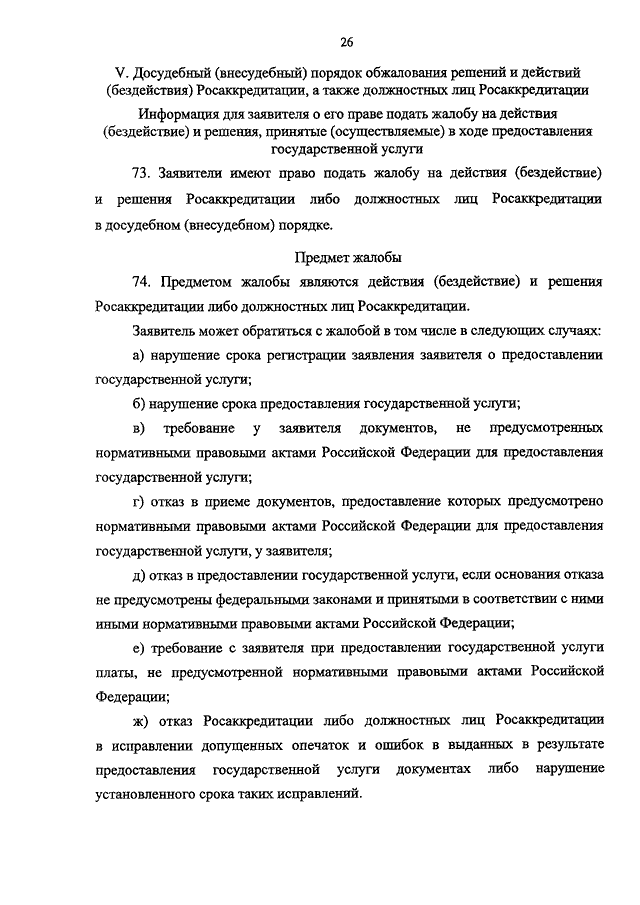 26

V. Досудебный (внесудебный) порядок обжалования решений и действий (бездействия) Росаккредитации, а также должностных лиц Росаккредитации

Информация для заявителя о его праве подать жалобу на действия (бездействие) и решения, принятые (осуществляемые) в ходе предоставления государственной услуги

73. Заявители имеют право подать жалобу на действия (бездействие) и решения Росаккредитации либо должностных лиц Росаккредитации в досудебном (внесудебном) порядке.

Предмет жалобы

74. Предметом жалобы являются действия (бездействие) и решения Росаккредитации либо должностных лиц Росаккредитации.

Заявитель может обратиться с жалобой в том числе в следующих случаях:

а) нарушение срока регистрации заявления заявителя о предоставлении государственной услуги;

б) нарушение срока предоставления государственной услуги;

в) требование у заявителя документов, не предусмотренных нормативными правовыми актами Российской Федерации для предоставления государственной услуги;

г) отказ в приеме документов, предоставление которых предусмотрено нормативными правовыми актами Российской Федерации для предоставления государственной услуги, у заявителя;

д) отказ в предоставлении государственной услуги, если основания отказа не предусмотрены федеральными законами и принятыми в соответствии с ними иными нормативными правовыми актами Российской Федерации;

е) требование с заявителя при предоставлении государственной услуги платы, не предусмотренной нормативными правовыми актами Российской Федерации;

ж) отказ Росаккредитации либо должностных лиц Росаккредитации в исправлении допущенных опечаток и ошибок в выданных в результате предоставления государственной услуги документах либо нарушение установленного срока таких исправлений.